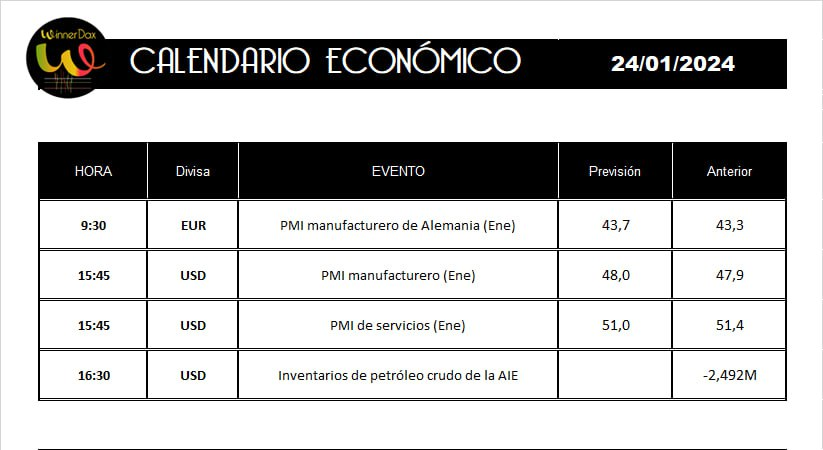 WinnerDax

CALENDARIO ECONÓMICO

24/01/2024

| HORA | Divisa | EVENTO | Previsión | Anterior |
|---|---|---|---|---|
| 9:30 | EUR | PMI manufacturero de Alemania (Ene) | 43,7 | 43,3 |
| 15:45 | USD | PMI manufacturero (Ene) | 48,0 | 47,9 |
| 15:45 | USD | PMI de servicios (Ene) | 51,0 | 51,4 |
| 16:30 | USD | Inventarios de petróleo crudo de la AIE | | -2,492M |